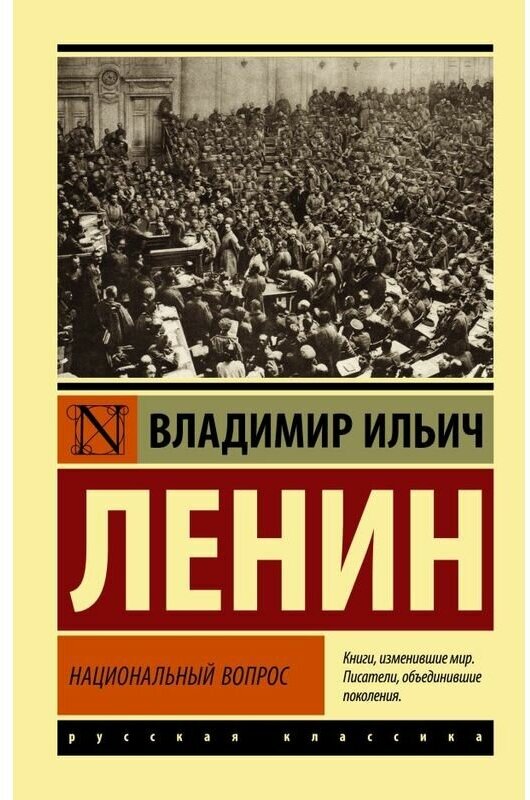 N

ВЛАДИМИР ИЛЬИЧ

ЛЕНИН

НАЦИОНАЛЬНЫЙ ВОПРОС

Книги, изменившие мир. Писатели, объединившие поколения.

русская классика